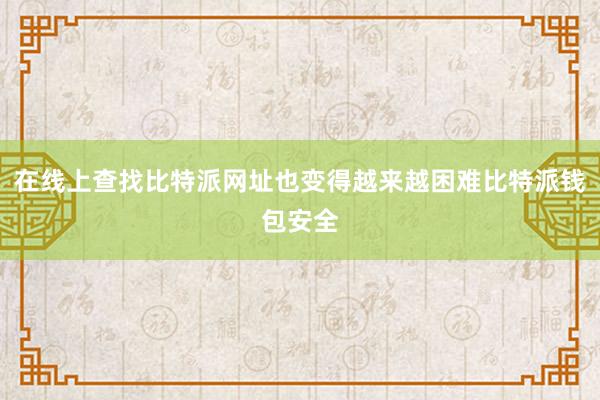 在线上查找比特派网址也变得越来越困难比特派钱包安全